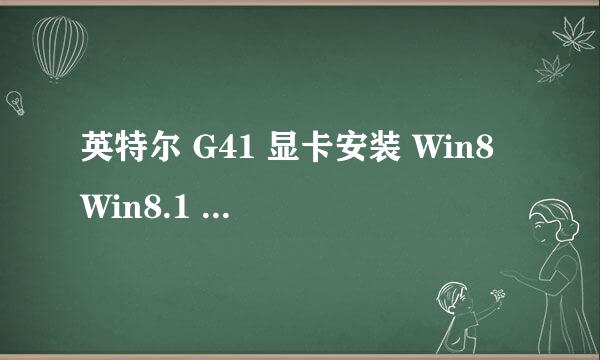 英特尔 G41 显卡安装 Win8 Win8.1 ...